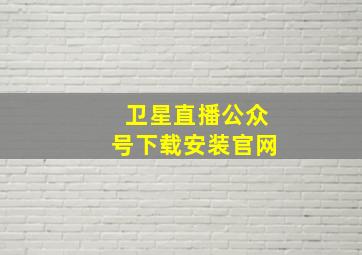 卫星直播公众号下载安装官网